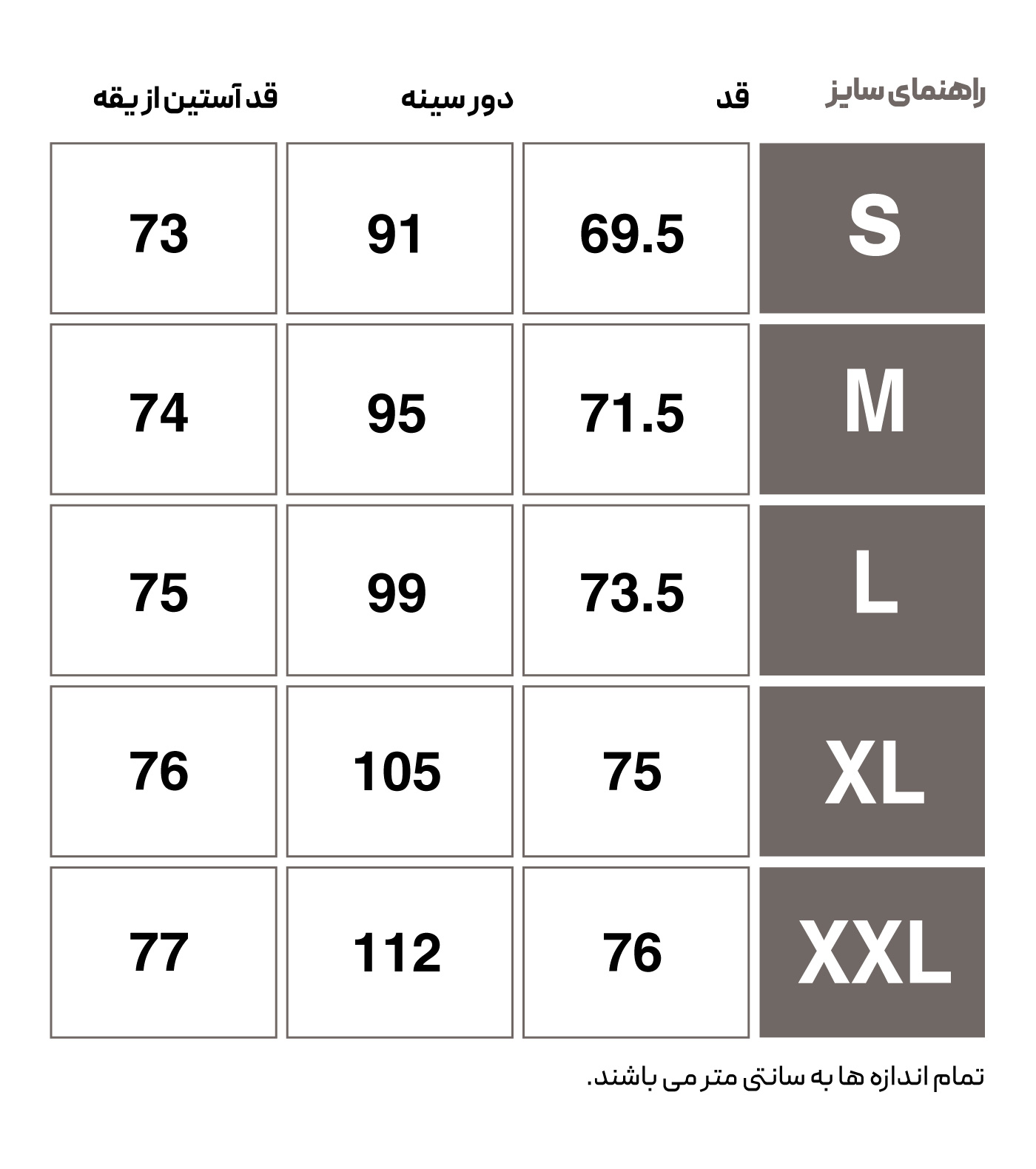 | راهنمای سایز | قد | دور سینه | قد آستین از یقه |
|---|---|---|---|
| S | 69.5 | 91 | 73 |
| M | 71.5 | 95 | 74 |
| L | 73.5 | 99 | 75 |
| XL | 75 | 105 | 76 |
| XXL | 76 | 112 | 77 |

تمام اندازه ها به سانتی متر می باشند.